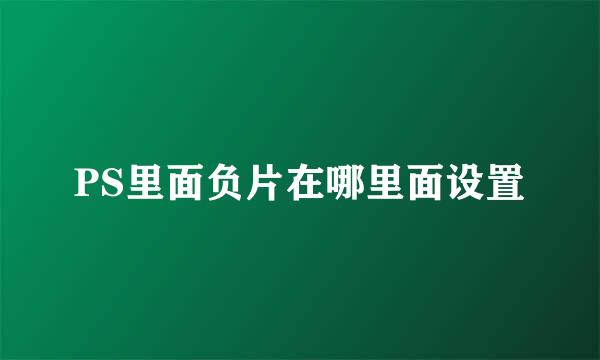 PS里面负片在哪里面设置